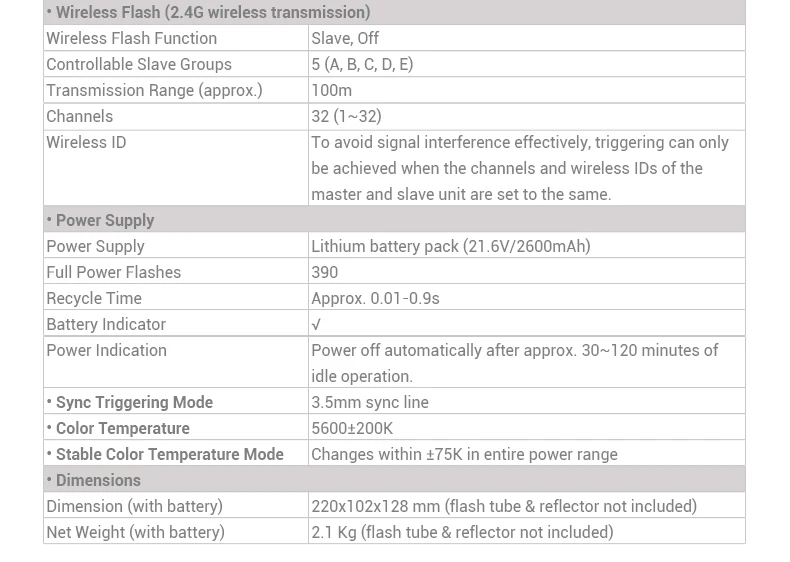 | • Wireless Flash (2.4G wireless transmission) | |
|---|---|
| Wireless Flash Function | Slave, Off |
| Controllable Slave Groups | 5 (A, B, C, D, E) |
| Transmission Range (approx.) | 100m |
| Channels | 32 (1~32) |
| Wireless ID | To avoid signal interference effectively, triggering can only be achieved when the channels and wireless IDs of the master and slave unit are set to the same. |
| • Power Supply | |
| Power Supply | Lithium battery pack (21.6V/2600mAh) |
| Full Power Flashes | 390 |
| Recycle Time | Approx. 0.01-0.9s |
| Battery Indicator | √ |
| Power Indication | Power off automatically after approx. 30~120 minutes of idle operation. |
| • Sync Triggering Mode | 3.5mm sync line |
| • Color Temperature | 5600±200K |
| • Stable Color Temperature Mode | Changes within ±75K in entire power range |
| • Dimensions | |
| Dimension (with battery) | 220x102x128 mm (flash tube & reflector not included) |
| Net Weight (with battery) | 2.1 Kg (flash tube & reflector not included) |